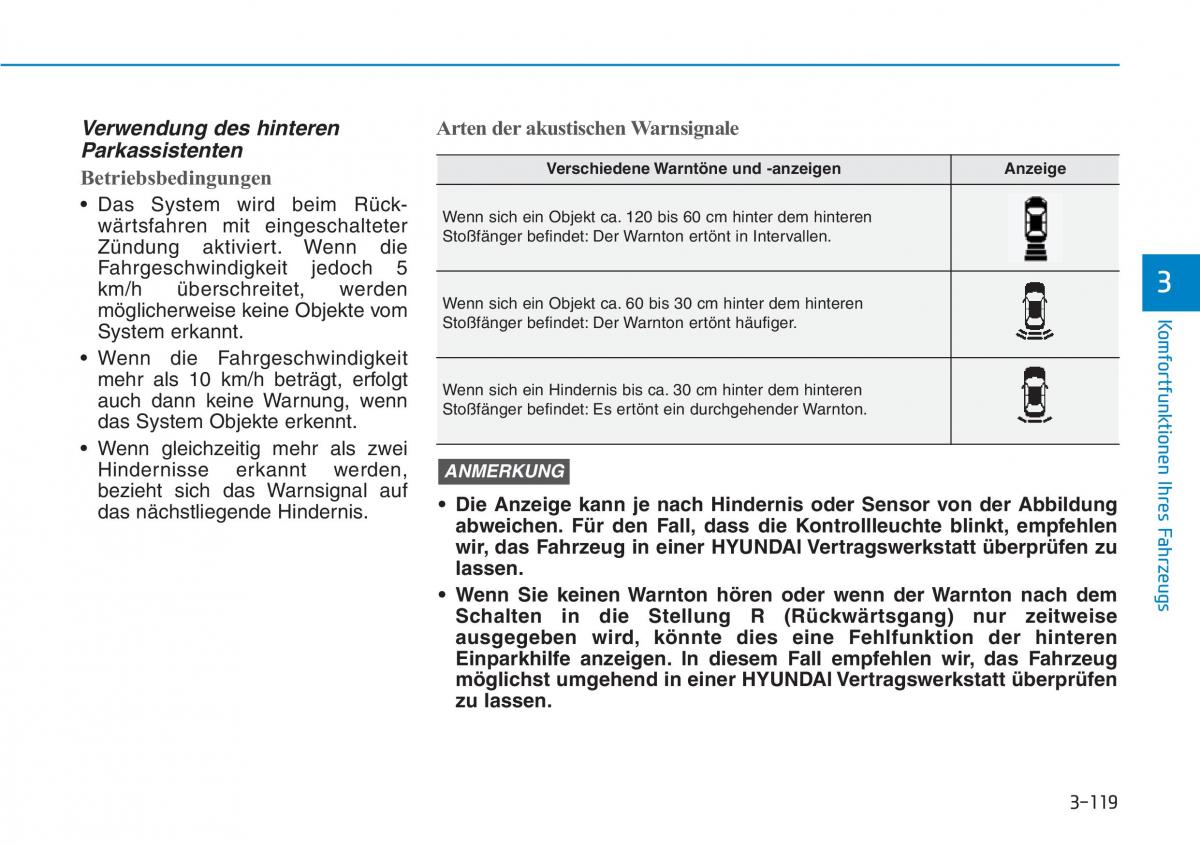 Verwendung des hinteren Parkassistenten

Betriebsbedingungen

• Das System wird beim Rückwärtsfahren mit eingeschalteter Zündung aktiviert. Wenn die Fahrgeschwindigkeit jedoch 5 km/h überschreitet, werden möglicherweise keine Objekte vom System erkannt.
• Wenn die Fahrgeschwindigkeit mehr als 10 km/h beträgt, erfolgt auch dann keine Warnung, wenn das System Objekte erkennt.
• Wenn gleichzeitig mehr als zwei Hindernisse erkannt werden, bezieht sich das Warnsignal auf das nächstliegende Hindernis.

Arten der akustischen Warnsignale

| Verschiedene Warntöne und -anzeigen | Anzeige |
|---|---|
| Wenn sich ein Objekt ca. 120 bis 60 cm hinter dem hinteren Stoßfänger befindet: Der Warnton ertönt in Intervallen. | |
| Wenn sich ein Objekt ca. 60 bis 30 cm hinter dem hinteren Stoßfänger befindet: Der Warnton ertönt häufiger. | |
| Wenn sich ein Hindernis bis ca. 30 cm hinter dem hinteren Stoßfänger befindet: Es ertönt ein durchgehender Warnton. | |

ANMERKUNG

• Die Anzeige kann je nach Hindernis oder Sensor von der Abbildung abweichen. Für den Fall, dass die Kontrollleuchte blinkt, empfehlen wir, das Fahrzeug in einer HYUNDAI Vertragswerkstatt überprüfen zu lassen.
• Wenn Sie keinen Warnton hören oder wenn der Warnton nach dem Schalten in die Stellung R (Rückwärtsgang) nur zeitweise ausgegeben wird, könnte dies eine Fehlfunktion der hinteren Einparkhilfe anzeigen. In diesem Fall empfehlen wir, das Fahrzeug möglichst umgehend in einer HYUNDAI Vertragswerkstatt überprüfen zu lassen.

3

Komfortfunktionen Ihres Fahrzeugs

3-119